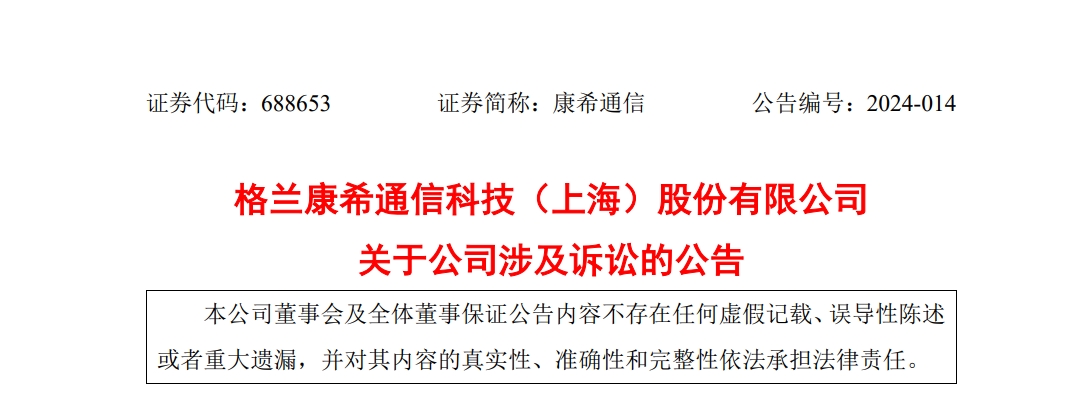 证券代码：688653　　证券简称：康希通信　　公告编号：2024-014

格兰康希通信科技（上海）股份有限公司

关于公司涉及诉讼的公告

本公司董事会及全体董事保证公告内容不存在任何虚假记载、误导性陈述或者重大遗漏，并对其内容的真实性、准确性和完整性依法承担法律责任。